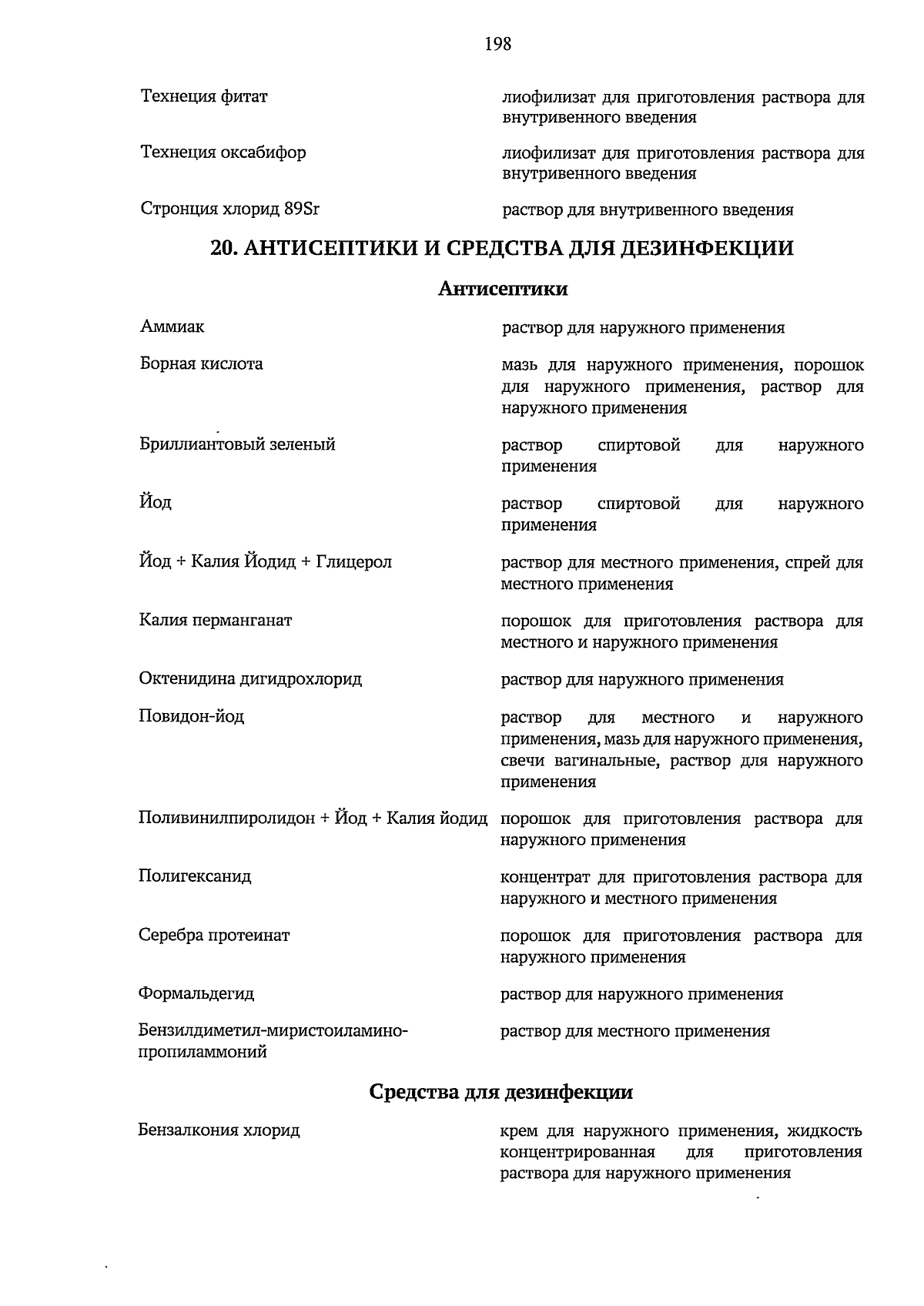 198

Технеция фитат

лиофилизат для приготовления раствора для внутривенного введения

Технеция оксабифор

лиофилизат для приготовления раствора для внутривенного введения

Стронция хлорид 89Sr

раствор для внутривенного введения

20. АНТИСЕПТИКИ И СРЕДСТВА ДЛЯ ДЕЗИНФЕКЦИИ

Антисептики

Аммиак

раствор для наружного применения

Борная кислота

мазь для наружного применения, порошок для наружного применения, раствор для наружного применения

Бриллиантовый зеленый

раствор спиртовой для наружного применения

Йод

раствор спиртовой для наружного применения

Йод + Калия Йодид + Глицерол

раствор для местного применения, спрей для местного применения

Калия перманганат

порошок для приготовления раствора для местного и наружного применения

Октенидина дигидрохлорид

раствор для наружного применения

Повидон-йод

раствор для местного и наружного применения, мазь для наружного применения, свечи вагинальные, раствор для наружного применения

Поливинилпиролидон + Йод + Калия йодид

порошок для приготовления раствора для наружного применения

Полигексанид

концентрат для приготовления раствора для наружного и местного применения

Серебра протеинат

порошок для приготовления раствора для наружного применения

Формальдегид

раствор для наружного применения

Бензилдиметил-миристоиламино-пропиламмоний

раствор для местного применения

Средства для дезинфекции

Бензалкония хлорид

крем для наружного применения, жидкость концентрированная для приготовления раствора для наружного применения